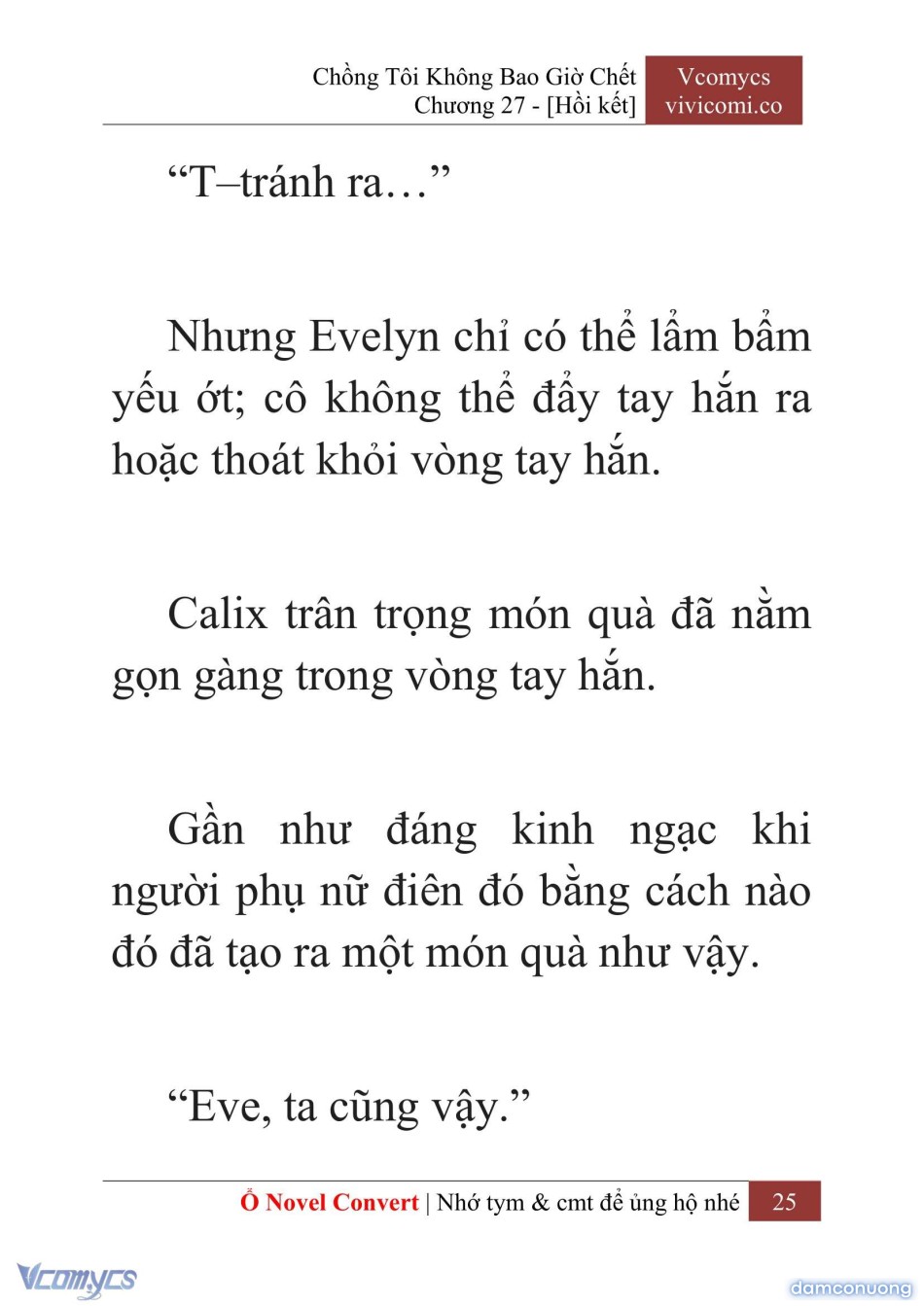 Chồng Tôi Không Bao Giờ Chết
Chương 27 - [Hồi kết]

Vcomycs
vivicomi.co

“T–tránh ra…”

Nhưng Evelyn chỉ có thể lẩm bẩm yếu ớt; cô không thể đẩy tay hắn ra hoặc thoát khỏi vòng tay hắn.

Calix trân trọng món quà đã nằm gọn gàng trong vòng tay hắn.

Gần như đáng kinh ngạc khi người phụ nữ điên đó bằng cách nào đó đã tạo ra một món quà như vậy.

“Eve, ta cũng vậy.”

Ổ Novel Convert | Nhớ tym & cmt để ủng hộ nhé 25

Vcomycs

damconuong